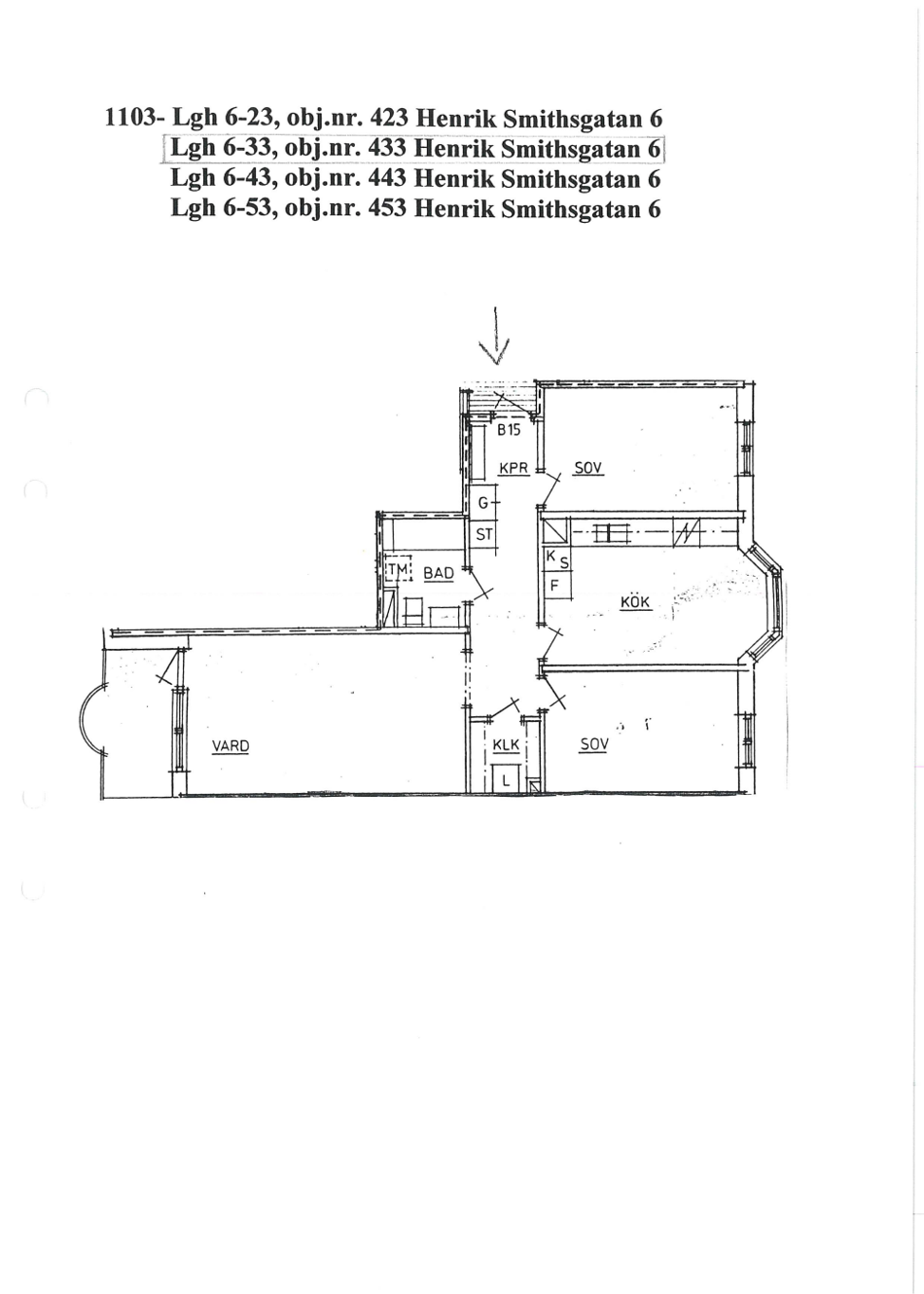 1103- Lgh 6-23, obj.nr. 423 Henrik Smithsgatan 6
Lgh 6-33, obj.nr. 433 Henrik Smithsgatan 6
Lgh 6-43, obj.nr. 443 Henrik Smithsgatan 6
Lgh 6-53, obj.nr. 453 Henrik Smithsgatan 6

B15
KPR
SOV
G
ST
TM
BAD
K
S
F
KÖK
VARD
KLK
L
SOV